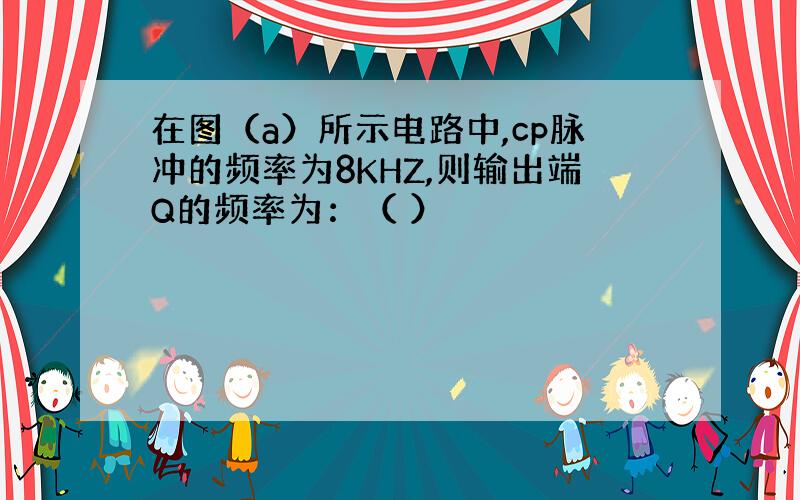 在图（a）所示电路中,cp脉冲的频率为8KHZ,则输出端Q的频率为：（ ）